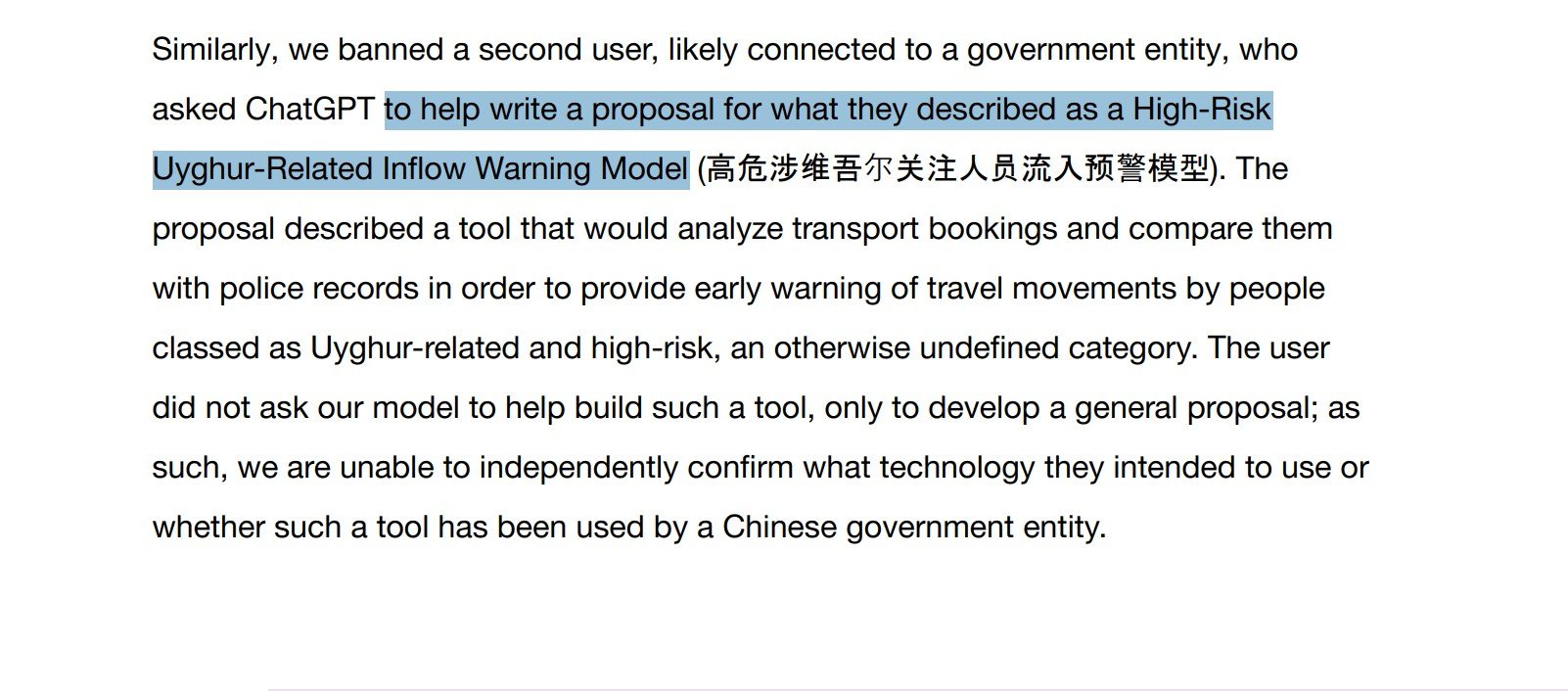 Similarly, we banned a second user, likely connected to a government entity, who asked ChatGPT to help write a proposal for what they described as a High-Risk Uyghur-Related Inflow Warning Model (高危涉维吾尔关注人员流入预警模型). The proposal described a tool that would analyze transport bookings and compare them with police records in order to provide early warning of travel movements by people classed as Uyghur-related and high-risk, an otherwise undefined category. The user did not ask our model to help build such a tool, only to develop a general proposal; as such, we are unable to independently confirm what technology they intended to use or whether such a tool has been used by a Chinese government entity.